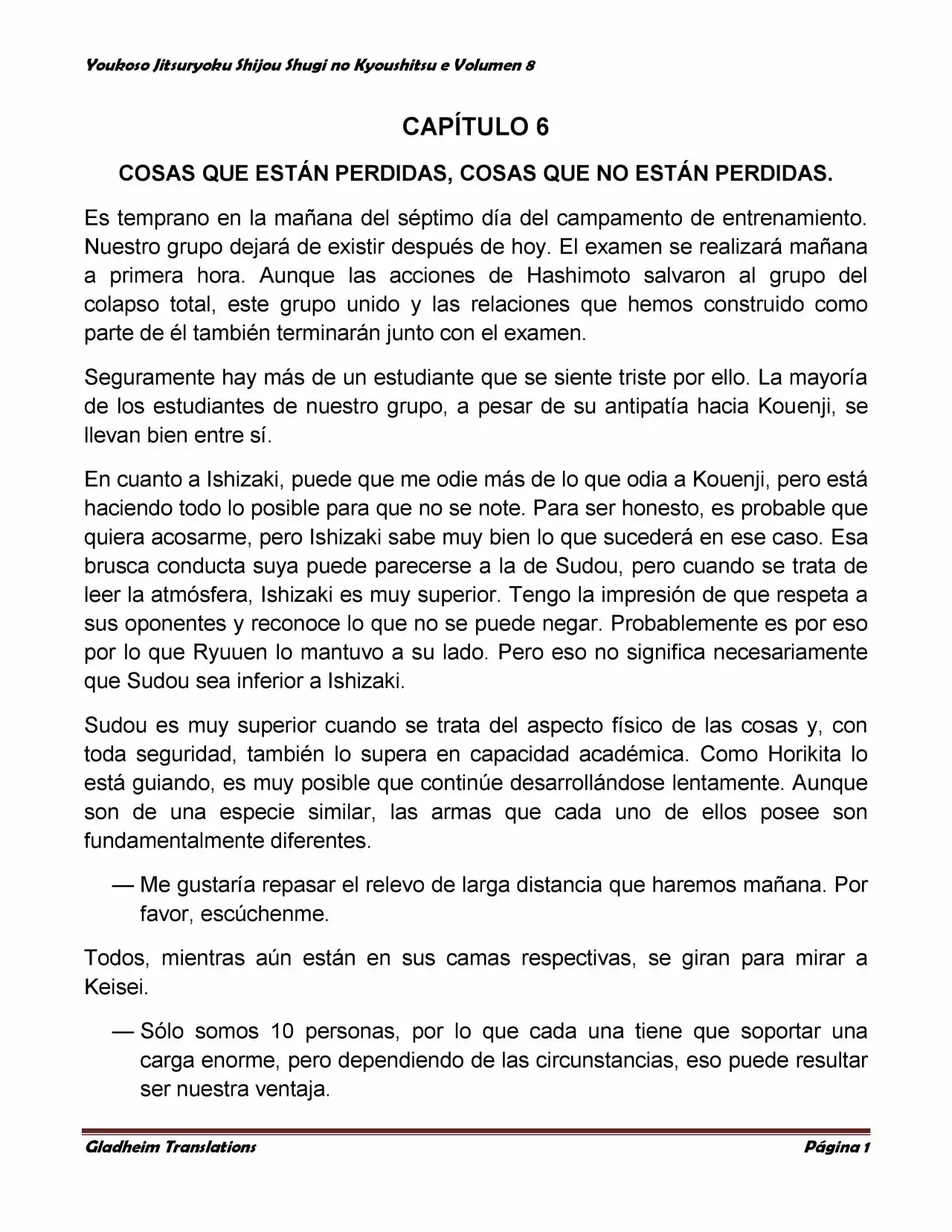 Youkoso Jitsuryoku Shijou Shugi no Kyoushitsu e Volumen 8

CAPÍTULO 6

COSAS QUE ESTÁN PERDIDAS, COSAS QUE NO ESTÁN PERDIDAS.

Es temprano en la mañana del séptimo día del campamento de entrenamiento. Nuestro grupo dejará de existir después de hoy. El examen se realizará mañana a primera hora. Aunque las acciones de Hashimoto salvaron al grupo del colapso total, este grupo unido y las relaciones que hemos construido como parte de él también terminarán junto con el examen.

Seguramente hay más de un estudiante que se siente triste por ello. La mayoría de los estudiantes de nuestro grupo, a pesar de su antipatía hacia Kouenji, se llevan bien entre sí.

En cuanto a Ishizaki, puede que me odie más de lo que odia a Kouenji, pero está haciendo todo lo posible para que no se note. Para ser honesto, es probable que quiera acosarme, pero Ishizaki sabe muy bien lo que sucederá en ese caso. Esa brusca conducta suya puede parecerse a la de Sudou, pero cuando se trata de leer la atmósfera, Ishizaki es muy superior. Tengo la impresión de que respeta a sus oponentes y reconoce lo que no se puede negar. Probablemente es por eso por lo que Ryuuen lo mantuvo a su lado. Pero eso no significa necesariamente que Sudou sea inferior a Ishizaki.

Sudou es muy superior cuando se trata del aspecto físico de las cosas y, con toda seguridad, también lo supera en capacidad académica. Como Horikita lo está guiando, es muy posible que continúe desarrollándose lentamente. Aunque son de una especie similar, las armas que cada uno de ellos posee son fundamentalmente diferentes.

— Me gustaría repasar el relevo de larga distancia que haremos mañana. Por favor, escúchenme.

Todos, mientras aún están en sus camas respectivas, se giran para mirar a Keisei.

— Sólo somos 10 personas, por lo que cada una tiene que soportar una carga enorme, pero dependiendo de las circunstancias, eso puede resultar ser nuestra ventaja.

Gladheim Translations

Página 1